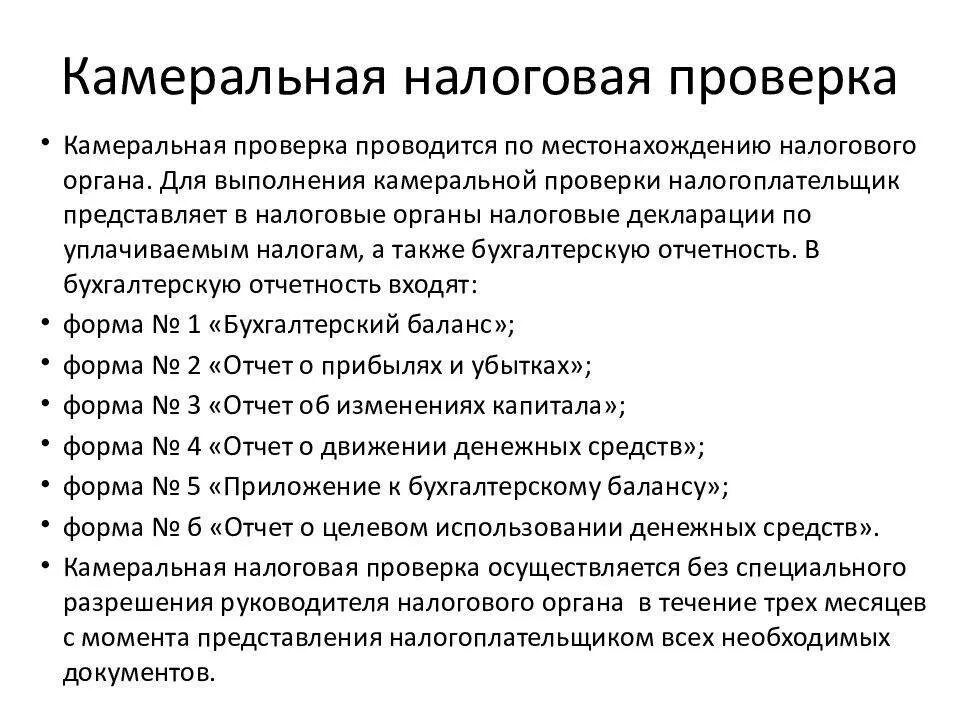 Камеральная налоговая проверка

• Камеральная проверка проводится по местонахождению налогового органа. Для выполнения камеральной проверки налогоплательщик представляет в налоговые органы налоговые декларации по уплачиваемым налогам, а также бухгалтерскую отчетность. В бухгалтерскую отчетность входят:
• форма № 1 «Бухгалтерский баланс»;
• форма № 2 «Отчет о прибылях и убытках»;
• форма № 3 «Отчет об изменениях капитала»;
• форма № 4 «Отчет о движении денежных средств»;
• форма № 5 «Приложение к бухгалтерскому балансу»;
• форма № 6 «Отчет о целевом использовании денежных средств».
• Камеральная налоговая проверка осуществляется без специального разрешения руководителя налогового органа в течение трех месяцев с момента представления налогоплательщиком всех необходимых документов.